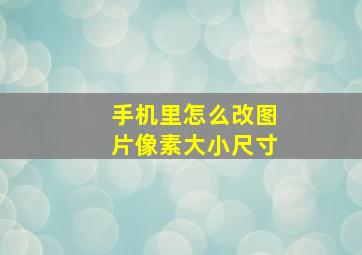 手机里怎么改图片像素大小尺寸